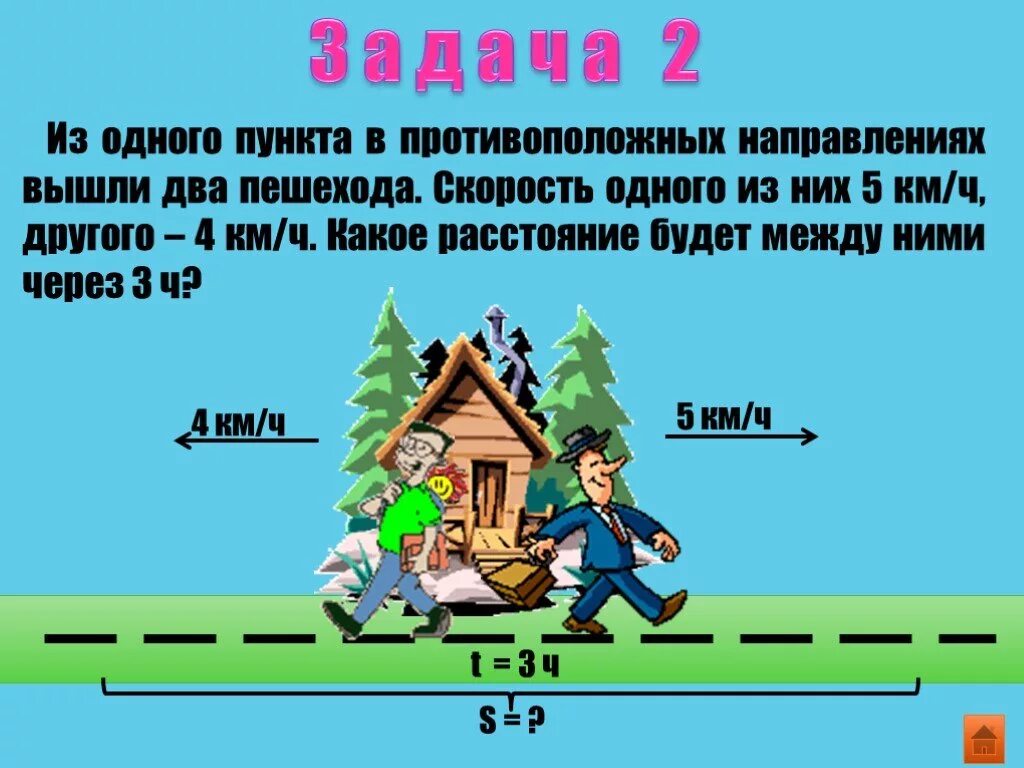 Задача 2

Из одного пункта в противоположных направлениях вышли два пешехода. Скорость одного из них 5 км/ч, другого – 4 км/ч. Какое расстояние будет между ними через 3 ч?

4 км/ч

5 км/ч

t = 3 ч

S = ?